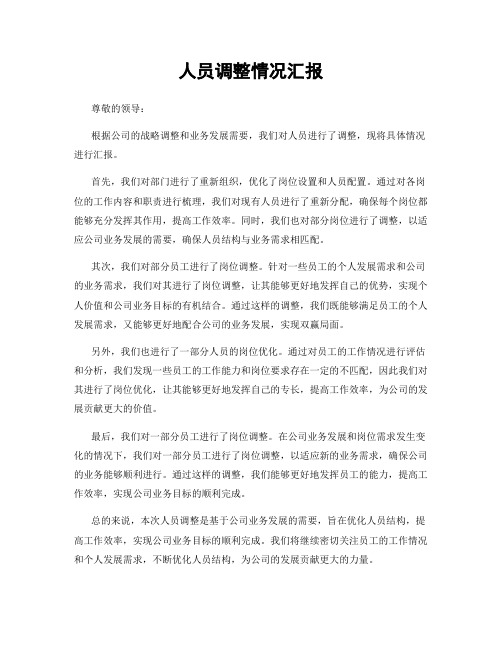 人员调整情况汇报

尊敬的领导：

根据公司的战略调整和业务发展需要，我们对人员进行了调整，现将具体情况进行汇报。

首先，我们对部门进行了重新组织，优化了岗位设置和人员配置。通过对各岗位的工作内容和职责进行梳理，我们对现有人员进行了重新分配，确保每个岗位都能够充分发挥其作用，提高工作效率。同时，我们也对部分岗位进行了调整，以适应公司业务发展的需要，确保人员结构与业务需求相匹配。

其次，我们对部分员工进行了岗位调整。针对一些员工的个人发展需求和公司的业务需求，我们对其进行了岗位调整，让其能够更好地发挥自己的优势，实现个人价值和公司业务目标的有机结合。通过这样的调整，我们既能够满足员工的个人发展需求，又能够更好地配合公司的业务发展，实现双赢局面。

另外，我们也进行了一部分人员的岗位优化。通过对员工的工作情况进行评估和分析，我们发现一些员工的工作能力和岗位要求存在一定的不匹配，因此我们对其进行了岗位优化，让其能够更好地发挥自己的专长，提高工作效率，为公司的发展贡献更大的价值。

最后，我们对一部分员工进行了岗位调整。在公司业务发展和岗位需求发生变化的情况下，我们对一部分员工进行了岗位调整，以适应新的业务需求，确保公司的业务能够顺利进行。通过这样的调整，我们能够更好地发挥员工的能力，提高工作效率，实现公司业务目标的顺利完成。

总的来说，本次人员调整是基于公司业务发展的需要，旨在优化人员结构，提高工作效率，实现公司业务目标的顺利完成。我们将继续密切关注员工的工作情况和个人发展需求，不断优化人员结构，为公司的发展贡献更大的力量。